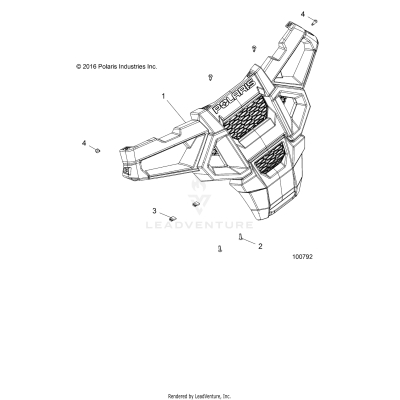 4

© 2016 Polaris Industries Inc.

1

POLARIS

4

3

LEADVENTURE

2

100792

Rendered by LeadVenture, Inc.